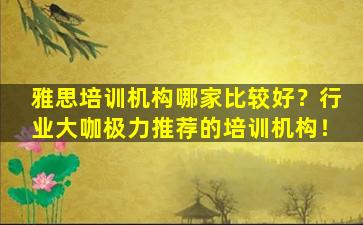 雅思培训机构哪家比较好？行业大咖极力推荐的培训机构！